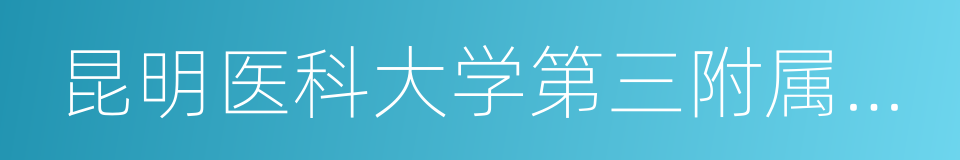 昆明医科大学第三附属...